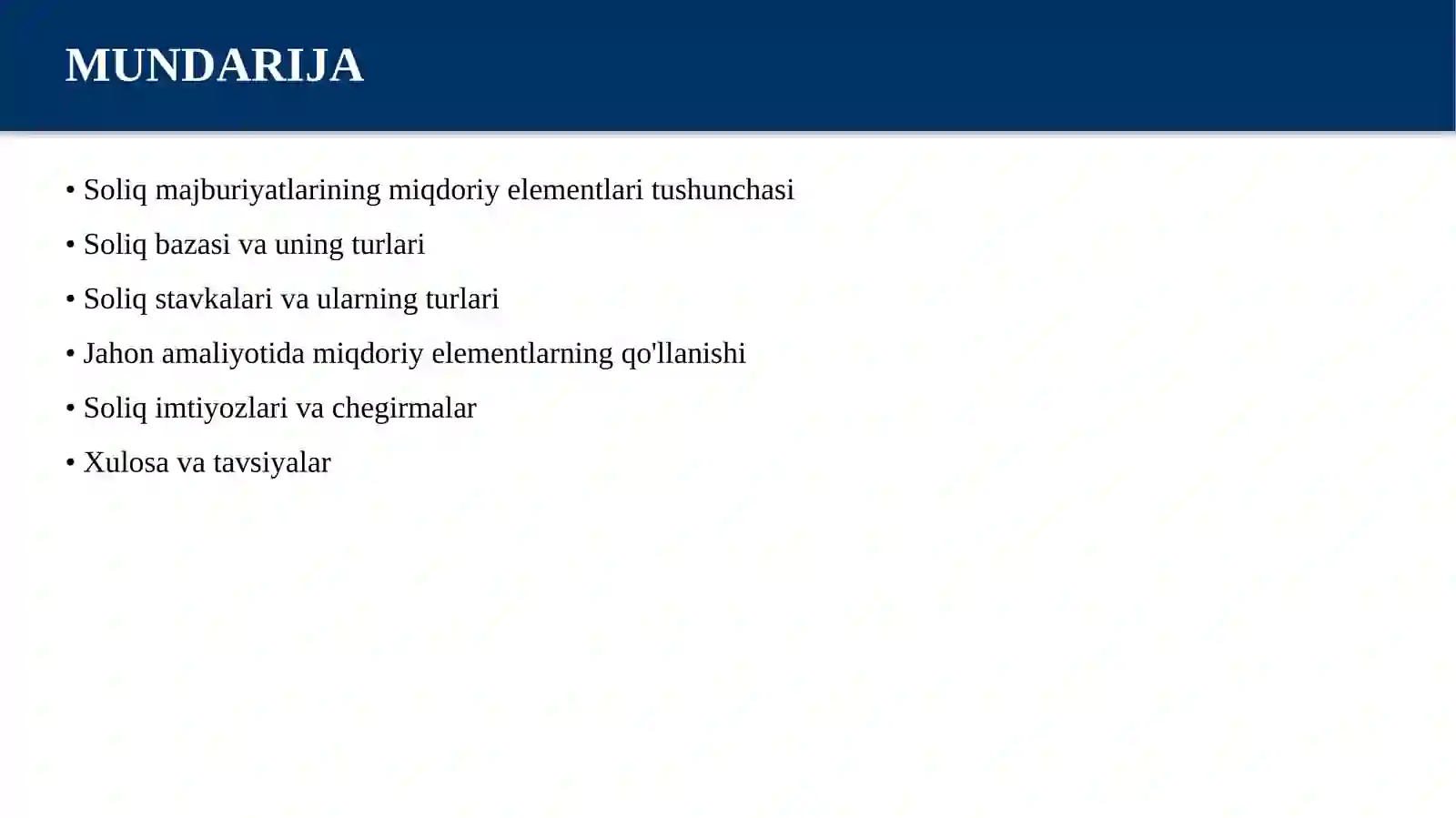 MUNDARIJA

• Soliq majburiyatlarining miqdoriy elementlari tushunchasi
• Soliq bazasi va uning turlari
• Soliq stavkalari va ularning turlari
• Jahon amaliyotida miqdoriy elementlarning qo'llanishi
• Soliq imtiyozlari va chegirmalar
• Xulosa va tavsiyalar